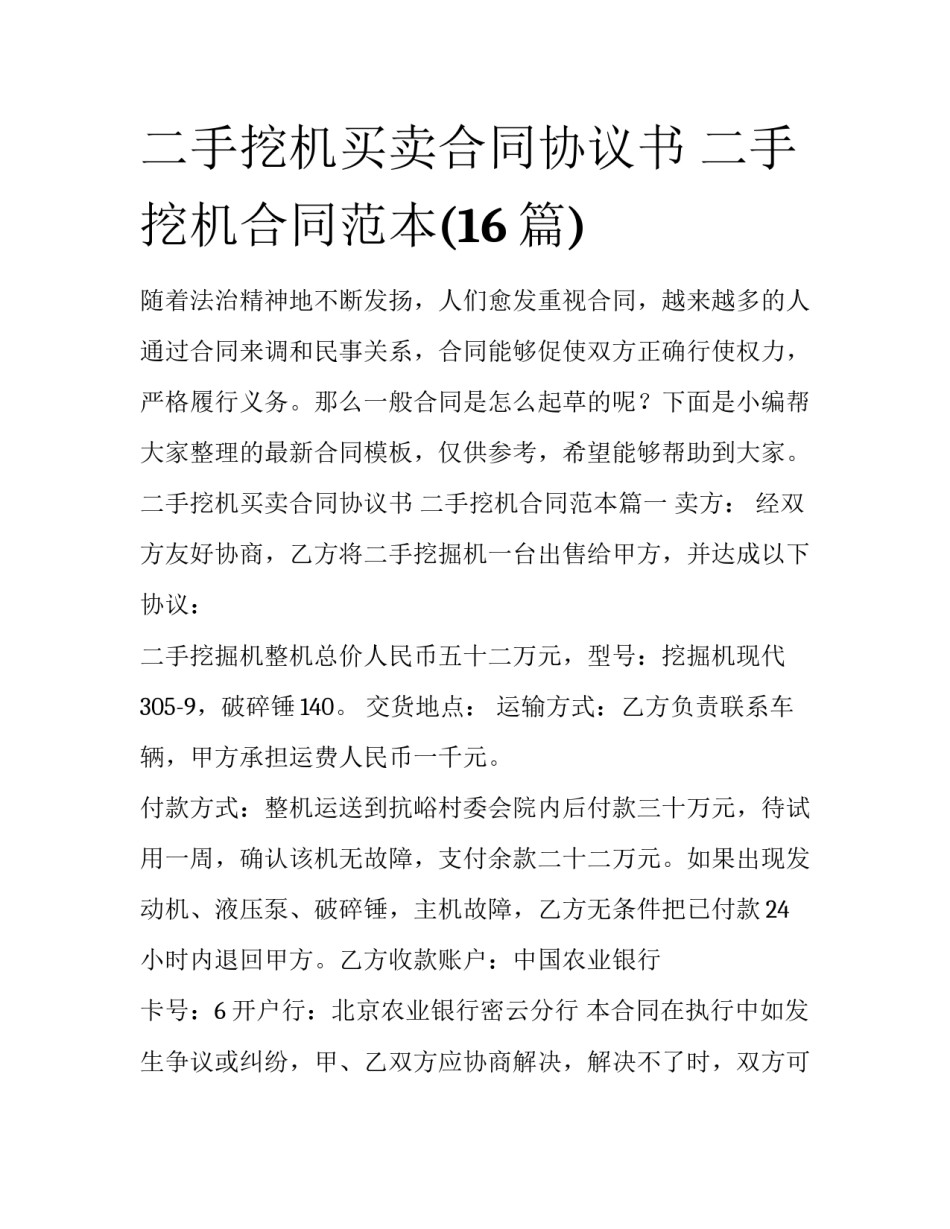 二手挖机买卖合同协议书 二手挖机合同范本(16篇)

随着法治精神地不断发扬，人们愈发重视合同，越来越多的人通过合同来调和民事关系，合同能够促使双方正确行使权力，严格履行义务。那么一般合同是怎么起草的呢？下面是小编帮大家整理的最新合同模板，仅供参考，希望能够帮助到大家。

二手挖机买卖合同协议书 二手挖机合同范本篇一 卖方： 经双方友好协商，乙方将二手挖掘机一台出售给甲方，并达成以下协议：

二手挖掘机整机总价人民币五十二万元，型号：挖掘机现代305-9，破碎锤140。 交货地点： 运输方式：乙方负责联系车辆，甲方承担运费人民币一千元。

付款方式：整机运送到抗峪村委会院内后付款三十万元，待试用一周，确认该机无故障，支付余款二十二万元。如果出现发动机、液压泵、破碎锤，主机故障，乙方无条件把已付款24小时内退回甲方。乙方收款账户：中国农业银行

卡号：6 开户行：北京农业银行密云分行 本合同在执行中如发生争议或纠纷，甲、乙双方应协商解决，解决不了时，双方可